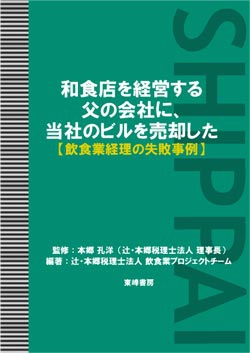 SHIPPAI

和食店を経営する
父の会社に、
当社のビルを売却した
【飲食業経理の失敗事例】

監修：本郷 孔洋（辻・本郷税理士法人 理事長）
編著：辻・本郷税理士法人 飲食業プロジェクトチーム

東峰書房